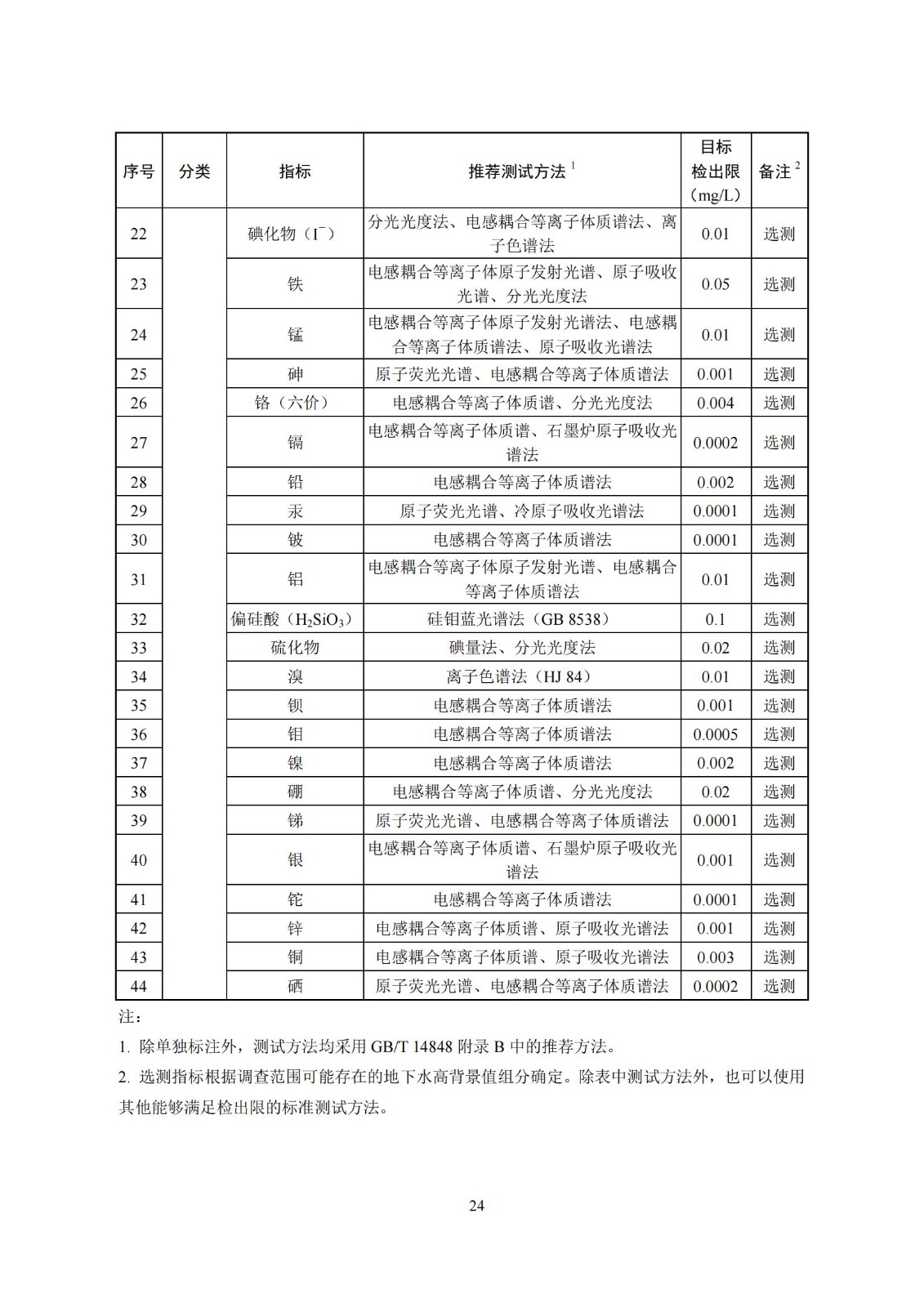 | 序号 | 分类 | 指标 | 推荐测试方法 $^1$ | 目标检出限（mg/L） | 备注 $^2$ |
|---|---|---|---|---|---|
| 22 | | 碘化物（$I^-$） | 分光光度法、电感耦合等离子体质谱法、离子色谱法 | 0.01 | 选测 |
| 23 | | 铁 | 电感耦合等离子体原子发射光谱、原子吸收光谱、分光光度法 | 0.05 | 选测 |
| 24 | | 锰 | 电感耦合等离子体原子发射光谱法、电感耦合等离子体质谱法、原子吸收光谱法 | 0.01 | 选测 |
| 25 | | 砷 | 原子荧光光谱、电感耦合等离子体质谱法 | 0.001 | 选测 |
| 26 | | 铬（六价） | 电感耦合等离子体质谱、分光光度法 | 0.004 | 选测 |
| 27 | | 镉 | 电感耦合等离子体质谱、石墨炉原子吸收光谱法 | 0.0002 | 选测 |
| 28 | | 铅 | 电感耦合等离子体质谱法 | 0.002 | 选测 |
| 29 | | 汞 | 原子荧光光谱、冷原子吸收光谱法 | 0.0001 | 选测 |
| 30 | | 铍 | 电感耦合等离子体质谱法 | 0.0001 | 选测 |
| 31 | | 铝 | 电感耦合等离子体原子发射光谱、电感耦合等离子体质谱法 | 0.01 | 选测 |
| 32 | | 偏硅酸（$H_2SiO_3$） | 硅钼蓝光谱法（GB 8538） | 0.1 | 选测 |
| 33 | | 硫化物 | 碘量法、分光光度法 | 0.02 | 选测 |
| 34 | | 溴 | 离子色谱法（HJ 84） | 0.01 | 选测 |
| 35 | | 钡 | 电感耦合等离子体质谱法 | 0.001 | 选测 |
| 36 | | 钼 | 电感耦合等离子体质谱法 | 0.0005 | 选测 |
| 37 | | 镍 | 电感耦合等离子体质谱法 | 0.002 | 选测 |
| 38 | | 硼 | 电感耦合等离子体质谱、分光光度法 | 0.02 | 选测 |
| 39 | | 锑 | 原子荧光光谱、电感耦合等离子体质谱法 | 0.0001 | 选测 |
| 40 | | 银 | 电感耦合等离子体质谱、石墨炉原子吸收光谱法 | 0.001 | 选测 |
| 41 | | 铊 | 电感耦合等离子体质谱法 | 0.0001 | 选测 |
| 42 | | 锌 | 电感耦合等离子体质谱、原子吸收光谱法 | 0.001 | 选测 |
| 43 | | 铜 | 电感耦合等离子体质谱、原子吸收光谱法 | 0.003 | 选测 |
| 44 | | 硒 | 原子荧光光谱、电感耦合等离子体质谱法 | 0.0002 | 选测 |

注：

1. 除单独标注外，测试方法均采用 GB/T 14848 附录 B 中的推荐方法。

2. 选测指标根据调查范围可能存在的地下水高背景值组分确定。除表中测试方法外，也可以使用其他能够满足检出限的标准测试方法。

24